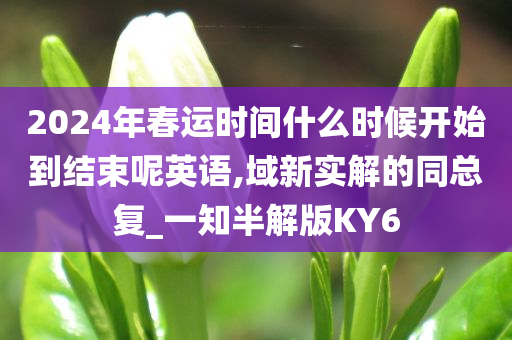 2024年春运时间什么时候开始到结束呢英语,域新实解的同总复_一知半解版KY6